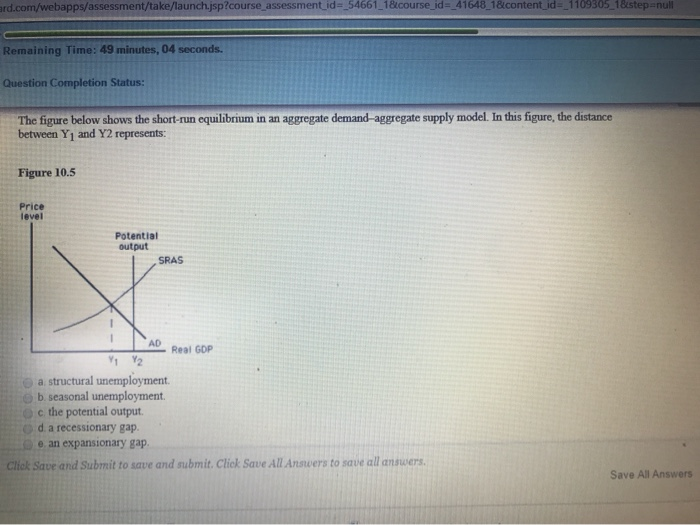 ard.com/webapps/assessment/take/launch.jsp?course_assessment_id=_54661_1&course_id=_41648_1&content_id=_1109305_1&step=null

Remaining Time: 49 minutes, 04 seconds.

Question Completion Status:

The figure below shows the short-run equilibrium in an aggregate demand-aggregate supply model. In this figure, the distance between $Y_1$ and Y2 represents:

Figure 10.5

Price level

Potential output

SRAS

AD

Real GDP

$Y_1$ $Y_2$

a. structural unemployment.
b. seasonal unemployment.
c. the potential output.
d. a recessionary gap.
e. an expansionary gap.

Click Save and Submit to save and submit. Click Save All Answers to save all answers.

Save All Answers